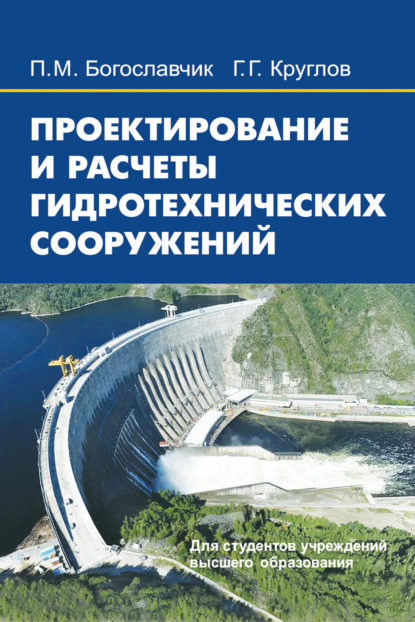 П.М. Богославчик Г.Г. Круглов

ПРОЕКТИРОВАНИЕ И РАСЧЕТЫ ГИДРОТЕХНИЧЕСКИХ СООРУЖЕНИЙ

Для студентов учреждений высшего образования